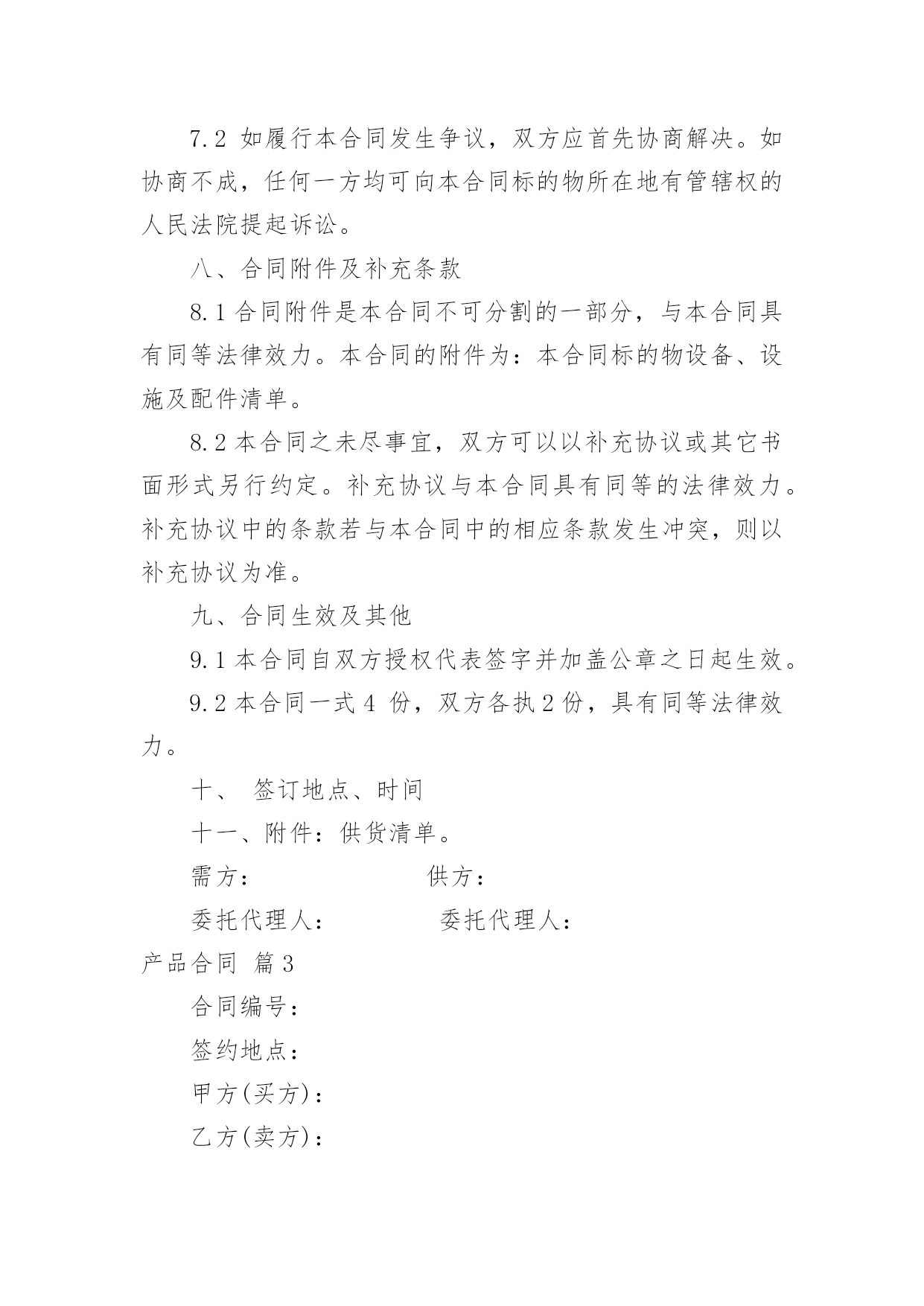 7.2 如履行本合同发生争议，双方应首先协商解决。如协商不成，任何一方均可向本合同标的物所在地有管辖权的人民法院提起诉讼。

八、合同附件及补充条款

8.1 合同附件是本合同不可分割的一部分，与本合同具有同等法律效力。本合同的附件为：本合同标的物设备、设施及配件清单。

8.2 本合同之未尽事宜，双方可以以补充协议或其它书面形式另行约定。补充协议与本合同具有同等的法律效力。补充协议中的条款若与本合同中的相应条款发生冲突，则以补充协议为准。

九、合同生效及其他

9.1 本合同自双方授权代表签字并加盖公章之日起生效。

9.2 本合同一式 4 份，双方各执 2 份，具有同等法律效力。

十、 签订地点、时间

十一、附件：供货清单。

需方： 供方：

委托代理人： 委托代理人：

产品合同 篇 3

合同编号：

签约地点：

甲方(买方)：

乙方(卖方)：